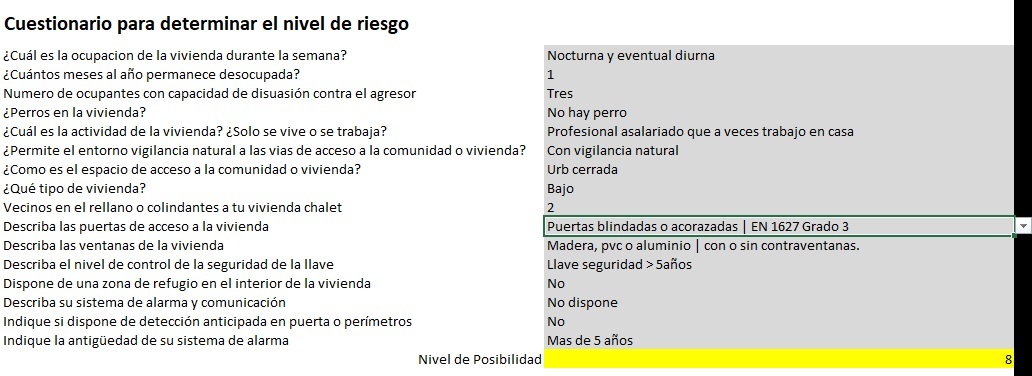 Cuestionario para determinar el nivel de riesgo

| | |
|---|---|
| ¿Cuál es la ocupacion de la vivienda durante la semana? | Nocturna y eventual diurna |
| ¿Cuántos meses al año permanece desocupada? | 1 |
| Numero de ocupantes con capacidad de disuasión contra el agresor | Tres |
| ¿Perros en la vivienda? | No hay perro |
| ¿Cuál es la actividad de la vivienda? ¿Solo se vive o se trabaja? | Profesional asalariado que a veces trabajo en casa |
| ¿Permite el entorno vigilancia natural a las vias de acceso a la comunidad o vivienda? | Con vigilancia natural |
| ¿Como es el espacio de acceso a la comunidad o vivienda? | Urb cerrada |
| ¿Qué tipo de vivienda? | Bajo |
| Vecinos en el rellano o colindantes a tu vivienda chalet | 2 |
| Describa las puertas de acceso a la vivienda | Puertas blindadas o acorazadas \| EN 1627 Grado 3 |
| Describa las ventanas de la vivienda | Madera, pvc o aluminio \| con o sin contraventanas. |
| Describa el nivel de control de la seguridad de la llave | Llave seguridad > 5años |
| Dispone de una zona de refugio en el interior de la vivienda | No |
| Describa su sistema de alarma y comunicación | No dispone |
| Indique si dispone de detección anticipada en puerta o perímetros | No |
| Indique la antigüedad de su sistema de alarma | Mas de 5 años |
| Nivel de Posibilidad | 8 |